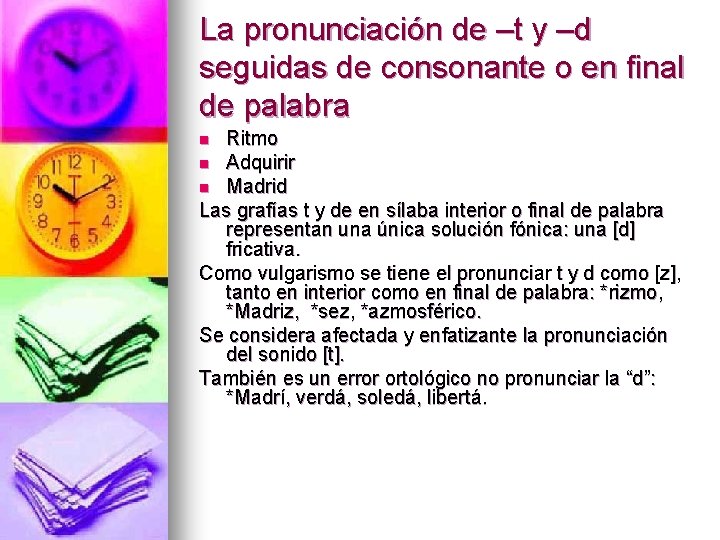 La pronunciación de –t y –d seguidas de consonante o en final de palabra

- Ritmo
- Adquirir
- Madrid

Las grafías t y de en sílaba interior o final de palabra representan una única solución fónica: una [d] fricativa.

Como vulgarismo se tiene el pronunciar t y d como [z], tanto en interior como en final de palabra: *rizmo, *Madriz, *sez, *azmosférico.

Se considera afectada y enfatizante la pronunciación del sonido [t].

También es un error ortológico no pronunciar la “d”: *Madrí, verdá, soledá, libertá.

12 1 2 3 4 5 6 7 8 9 10 11